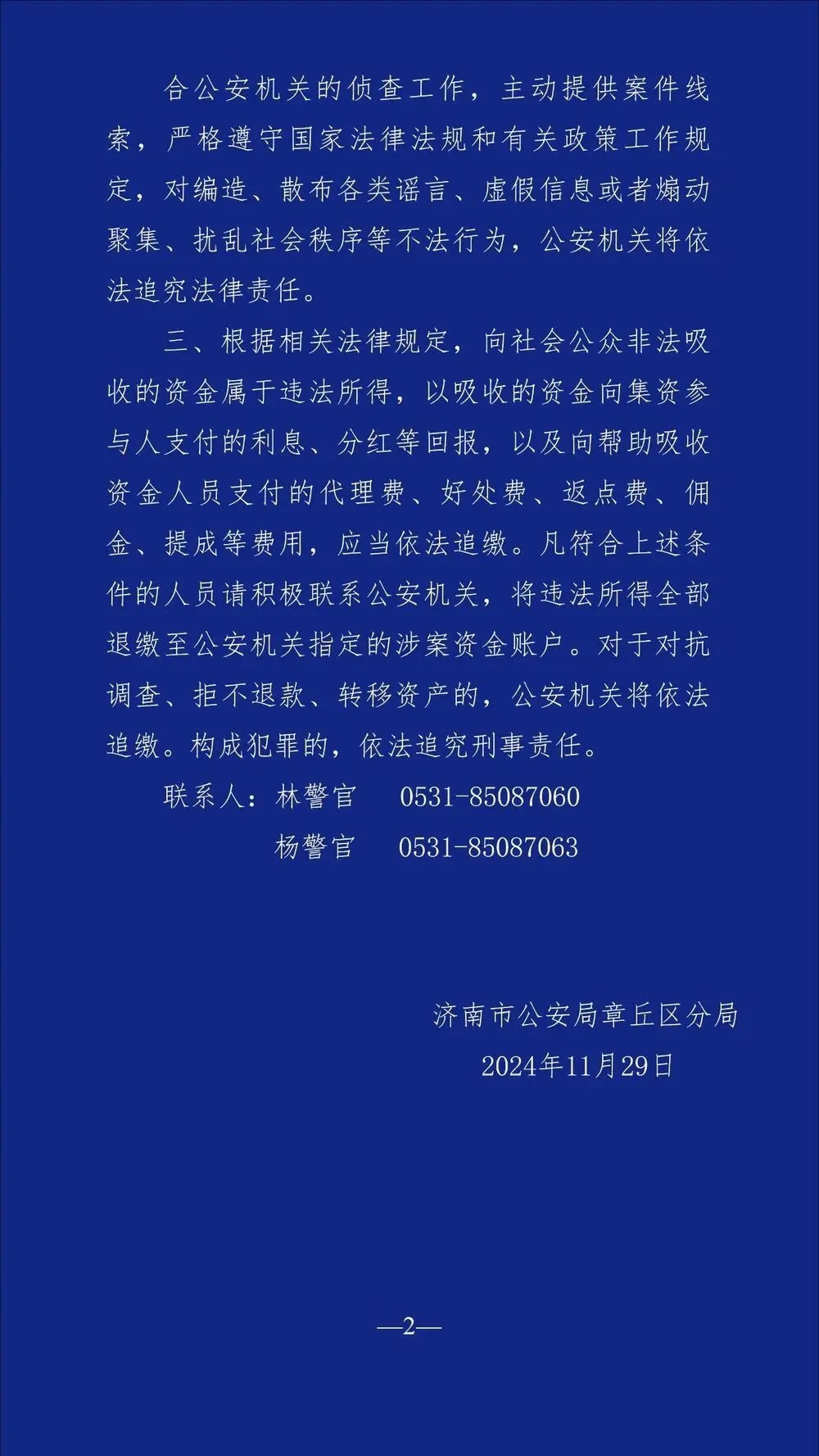 合公安机关的侦查工作，主动提供案件线索，严格遵守国家法律法规和有关政策工作规定，对编造、散布各类谣言、虚假信息或者煽动聚集、扰乱社会秩序等不法行为，公安机关将依法追究法律责任。

三、根据相关法律规定，向社会公众非法吸收的资金属于违法所得，以吸收的资金向集资参与人支付的利息、分红等回报，以及向帮助吸收资金人员支付的代理费、好处费、返点费、佣金、提成等费用，应当依法追缴。凡符合上述条件的人员请积极联系公安机关，将违法所得全部退缴至公安机关指定的涉案资金账户。对于对抗调查、拒不退款、转移资产的，公安机关将依法追缴。构成犯罪的，依法追究刑事责任。

联系人：林警官　0531-85087060

杨警官　0531-85087063

济南市公安局章丘区分局

2024年11月29日

—2—